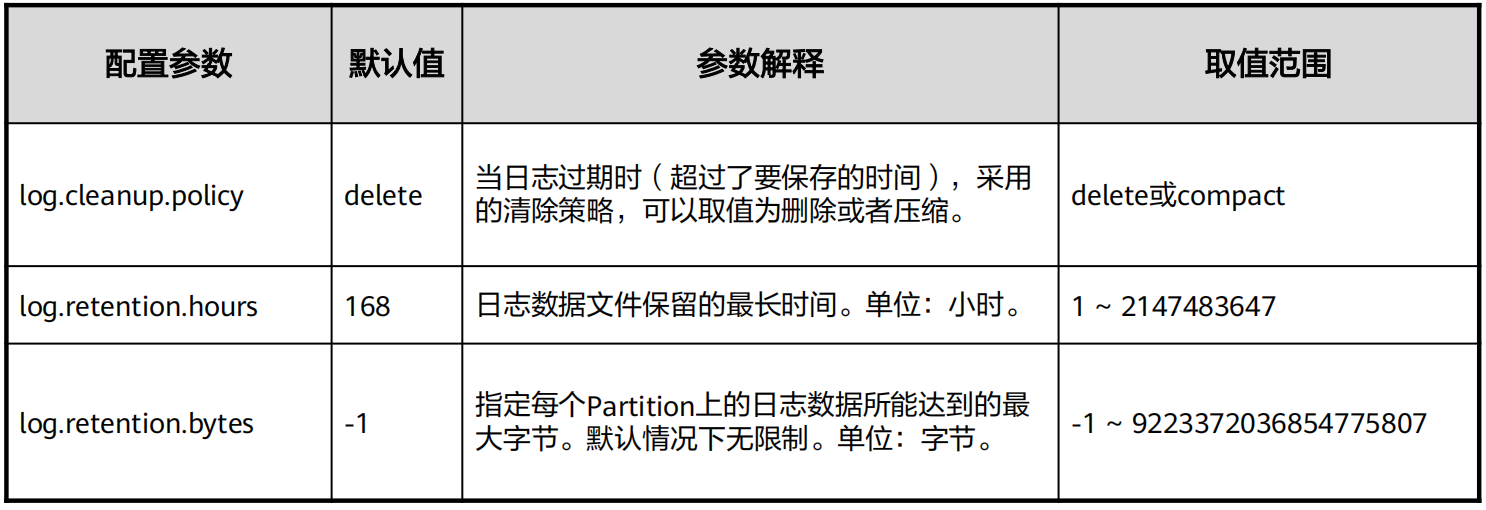 | 配置参数 | 默认值 | 参数解释 | 取值范围 |
|---|---|---|---|
| log.cleanup.policy | delete | 当日志过期时（超过了要保存的时间），采用的清除策略，可以取值为删除或者压缩。 | delete或compact |
| log.retention.hours | 168 | 日志数据文件保留的最长时间。单位：小时。 | 1 ~ 2147483647 |
| log.retention.bytes | -1 | 指定每个Partition上的日志数据所能达到的最大字节。默认情况下无限制。单位：字节。 | -1 ~ 9223372036854775807 |